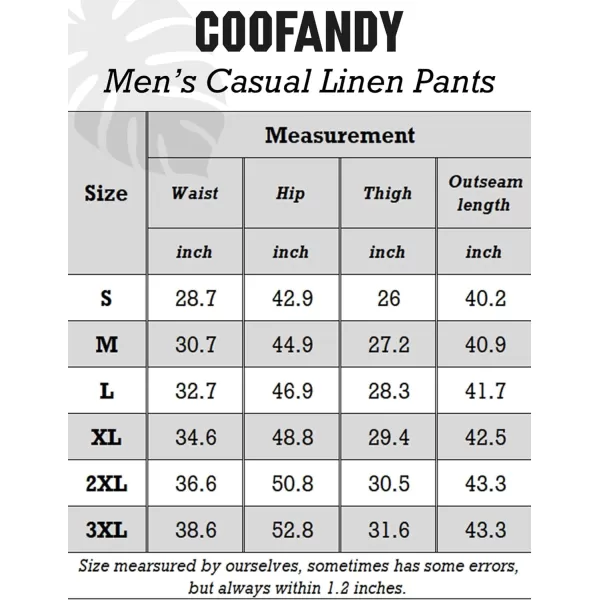 COOFANDY

Men's Casual Linen Pants

| Size | Measurement | | | |
|---|---|---|---|---|
| | Waist | Hip | Thigh | Outseam length |
| | inch | inch | inch | inch |
| S | 28.7 | 42.9 | 26 | 40.2 |
| M | 30.7 | 44.9 | 27.2 | 40.9 |
| L | 32.7 | 46.9 | 28.3 | 41.7 |
| XL | 34.6 | 48.8 | 29.4 | 42.5 |
| 2XL | 36.6 | 50.8 | 30.5 | 43.3 |
| 3XL | 38.6 | 52.8 | 31.6 | 43.3 |

Size mearsured by ourselves, sometimes has some errors, but always within 1.2 inches.